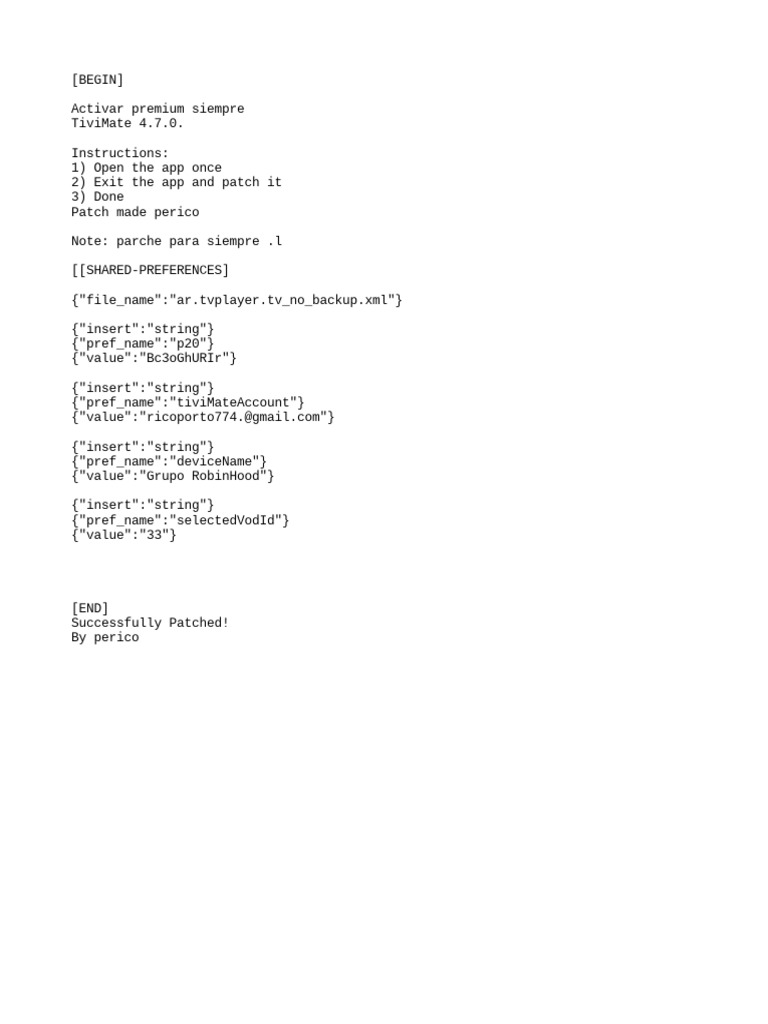 [BEGIN]

Activar premium siempre
TiviMate 4.7.0.

Instructions:
1) Open the app once
2) Exit the app and patch it
3) Done
Patch made perico

Note: parche para siempre .l

[[SHARED-PREFERENCES]

{"file_name":"ar.tvplayer.tv_no_backup.xml"}

{"insert":"string"}
{"pref_name":"p20"}
{"value":"Bc3oGhURIr"}

{"insert":"string"}
{"pref_name":"tiviMateAccount"}
{"value":"ricoporto774.@gmail.com"}

{"insert":"string"}
{"pref_name":"deviceName"}
{"value":"Grupo RobinHood"}

{"insert":"string"}
{"pref_name":"selectedVodId"}
{"value":"33"}

[END]
Successfully Patched!
By perico